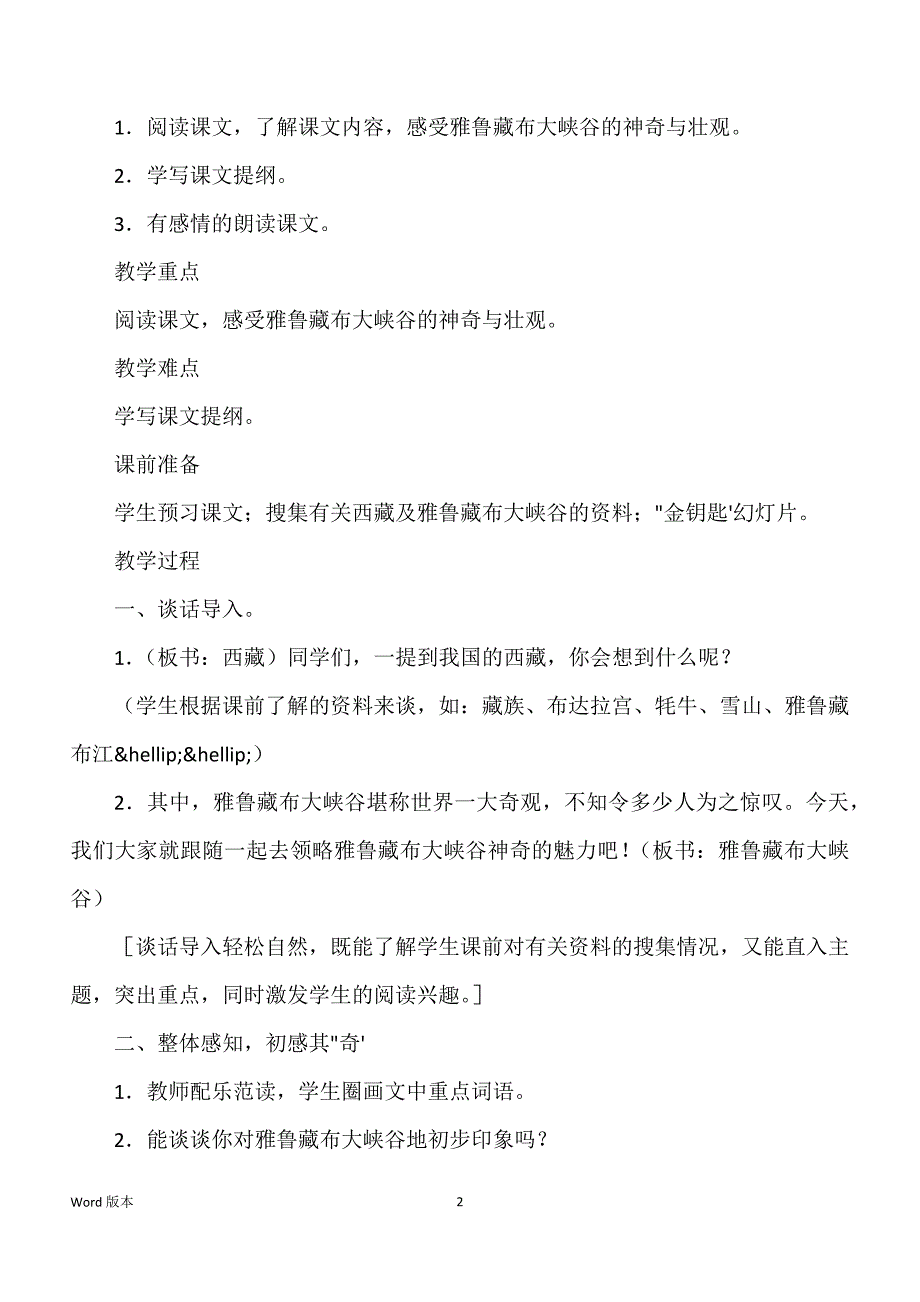 1．阅读课文，了解课文内容，感受雅鲁藏布大峡谷的神奇与壮观。

2．学写课文提纲。

3．有感情的朗读课文。

教学重点

阅读课文，感受雅鲁藏布大峡谷的神奇与壮观。

教学难点

学写课文提纲。

课前准备

学生预习课文；搜集有关西藏及雅鲁藏布大峡谷的资料；"金钥匙'幻灯片。

教学过程

一、谈话导入。

1．（板书：西藏）同学们，一提到我国的西藏，你会想到什么呢？

（学生根据课前了解的资料来谈，如：藏族、布达拉宫、牦牛、雪山、雅鲁藏布江&hellip;&hellip;）

2．其中，雅鲁藏布大峡谷堪称世界一大奇观，不知令多少人为之惊叹。今天，我们大家就跟随一起去领略雅鲁藏布大峡谷神奇的魅力吧！（板书：雅鲁藏布大峡谷）

［谈话导入轻松自然，既能了解学生课前对有关资料的搜集情况，又能直入主题，突出重点，同时激发学生的阅读兴趣。］

二、整体感知，初感其"奇'

1．教师配乐范读，学生圈画文中重点词语。

2．能谈谈你对雅鲁藏布大峡谷地初步印象吗？

Word 版本

2